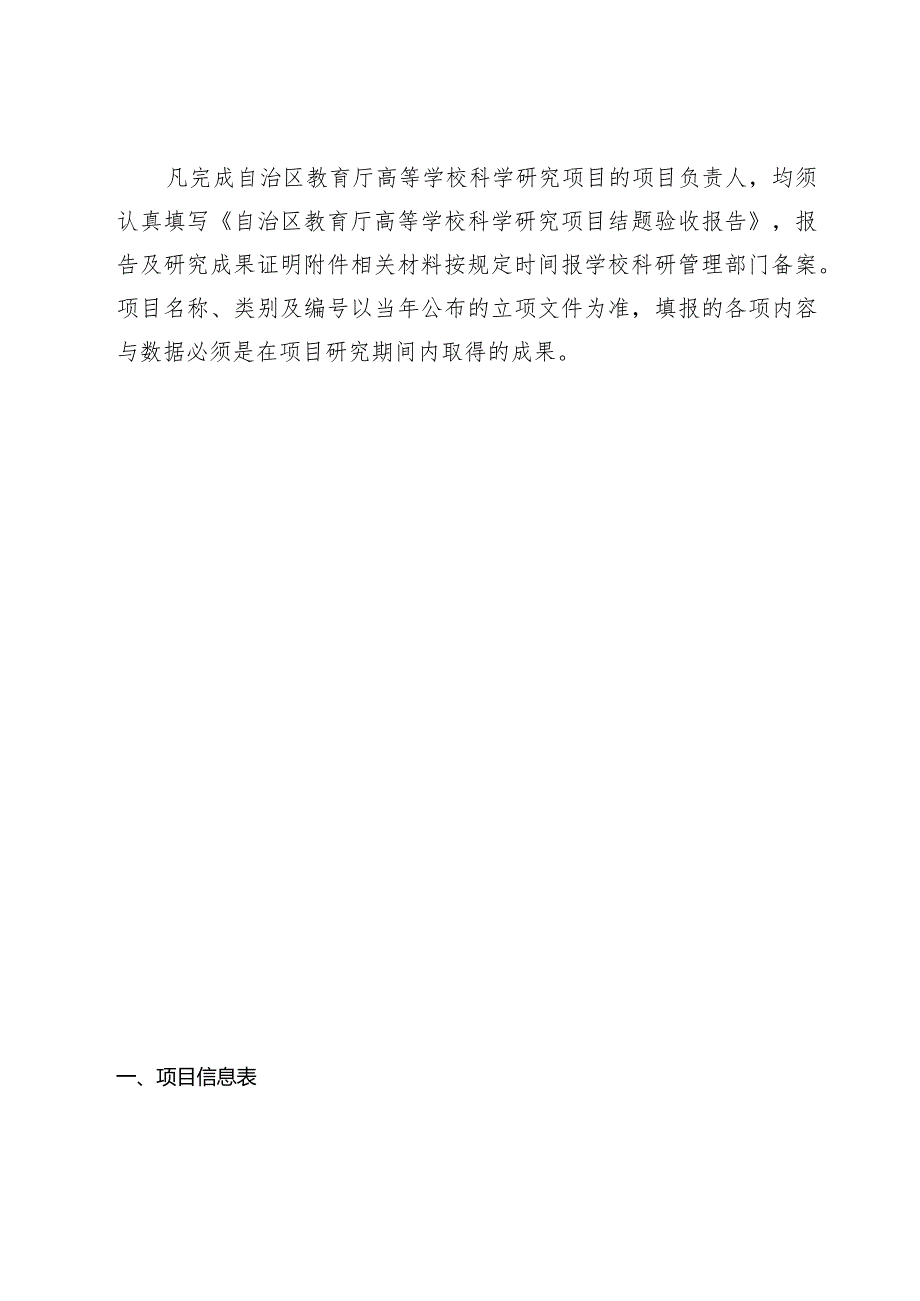 凡完成自治区教育厅高等学校科学研究项目的项目负责人，均须认真填写《自治区教育厅高等学校科学研究项目结题验收报告》，报告及研究成果证明附件相关材料按规定时间报学校科研管理部门备案。项目名称、类别及编号以当年公布的立项文件为准，填报的各项内容与数据必须是在项目研究期间内取得的成果。

一、项目信息表